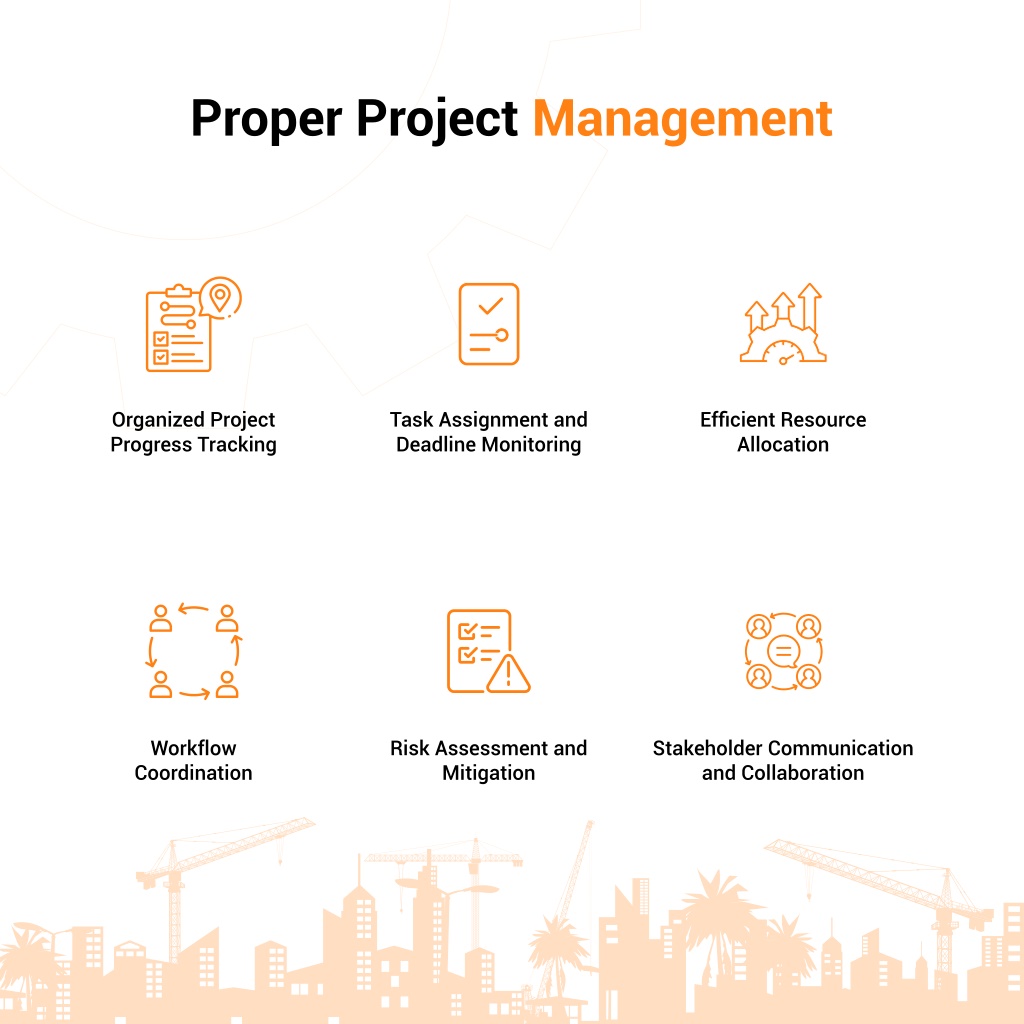 Proper Project Management

Organized Project Progress Tracking

Task Assignment and Deadline Monitoring

Efficient Resource Allocation

Workflow Coordination

Risk Assessment and Mitigation

Stakeholder Communication and Collaboration